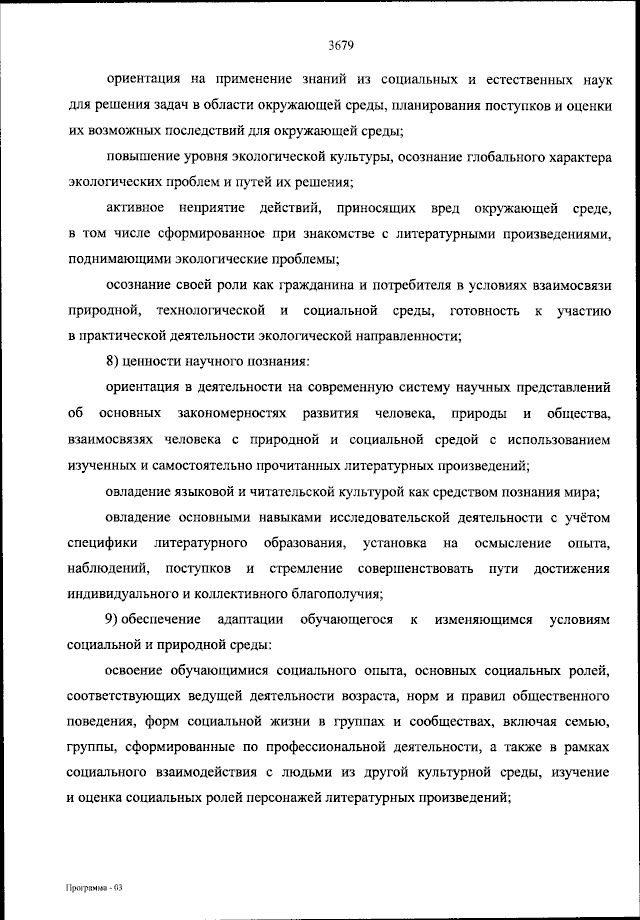 3679

ориентация на применение знаний из социальных и естественных наук для решения задач в области окружающей среды, планирования поступков и оценки их возможных последствий для окружающей среды;

повышение уровня экологической культуры, осознание глобального характера экологических проблем и путей их решения;

активное неприятие действий, приносящих вред окружающей среде, в том числе сформированное при знакомстве с литературными произведениями, поднимающими экологические проблемы;

осознание своей роли как гражданина и потребителя в условиях взаимосвязи природной, технологической и социальной среды, готовность к участию в практической деятельности экологической направленности;

8) ценности научного познания:

ориентация в деятельности на современную систему научных представлений об основных закономерностях развития человека, природы и общества, взаимосвязях человека с природной и социальной средой с использованием изученных и самостоятельно прочитанных литературных произведений;

овладение языковой и читательской культурой как средством познания мира;

овладение основными навыками исследовательской деятельности с учётом специфики литературного образования, установка на осмысление опыта, наблюдений, поступков и стремление совершенствовать пути достижения индивидуального и коллективного благополучия;

9) обеспечение адаптации обучающегося к изменяющимся условиям социальной и природной среды:

освоение обучающимися социального опыта, основных социальных ролей, соответствующих ведущей деятельности возраста, норм и правил общественного поведения, форм социальной жизни в группах и сообществах, включая семью, группы, сформированные по профессиональной деятельности, а также в рамках социального взаимодействия с людьми из другой культурной среды, изучение и оценка социальных ролей персонажей литературных произведений;

Программа - 03